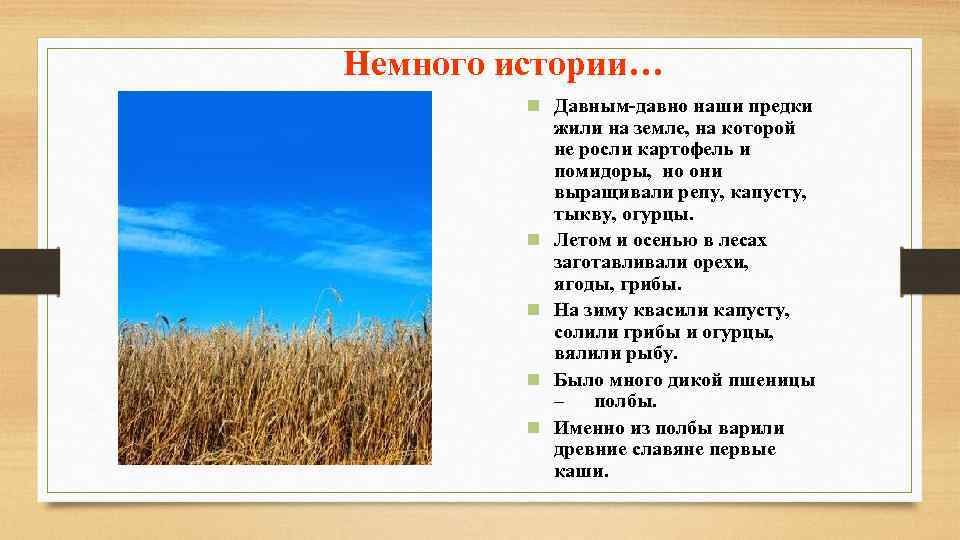 Немного истории…

Давным-давно наши предки жили на земле, на которой не росли картофель и помидоры, но они выращивали репу, капусту, тыкву, огурцы.

Летом и осенью в лесах заготавливали орехи, ягоды, грибы.

На зиму квасили капусту, солили грибы и огурцы, вялили рыбу.

Было много дикой пшеницы – полбы.

Именно из полбы варили древние славяне первые каши.